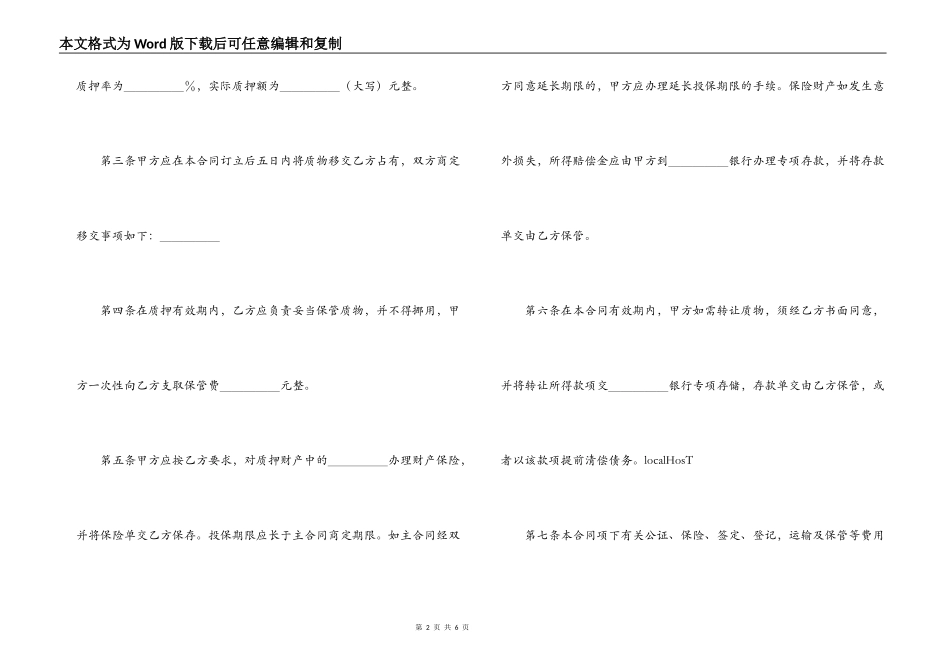 本文格式为Word版下载后可任意编辑和复制

质押率为__________%，实际质押额为__________（大写）元整。

第三条甲方应在本合同订立后五日内将质物移交乙方占有，双方商定移交事项如下：__________

第四条在质押有效期内，乙方应负责妥当保管质物，并不得挪用，甲方一次性向乙方支取保管费__________元整。

第五条甲方应按乙方要求，对质押财产中的__________办理财产保险，并将保险单交乙方保存。投保期限应长于主合同商定期限。如主合同经双方同意延长期限的，甲方应办理延长投保期限的手续。保险财产如发生意外损失，所得赔偿金应由甲方到__________银行办理专项存款，并将存款单交由乙方保管。

第六条在本合同有效期内，甲方如需转让质物，须经乙方书面同意，并将转让所得款项交__________银行专项存储，存款单交由乙方保管，或者以该款项提前清偿债务。localHosT

第七条本合同项下有关公证、保险、签定、登记，运输及保管等费用

第 2 页 共 6 页